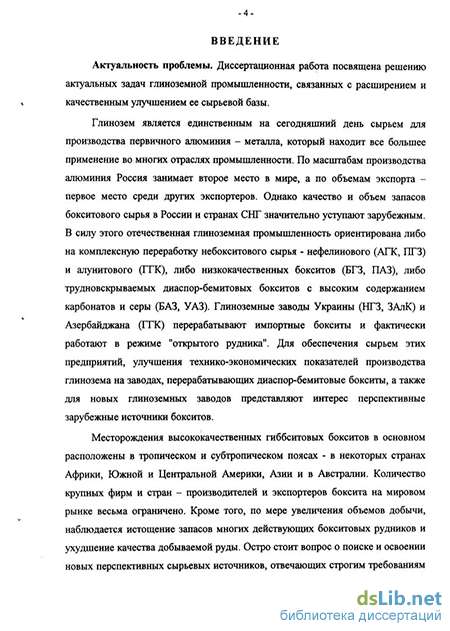 - 4 -

ВВЕДЕНИЕ

Актуальность проблемы. Диссертационная работа посвящена решению актуальных задач глиноземной промышленности, связанных с расширением и качественным улучшением ее сырьевой базы.

Глинозем является единственным на сегодняшний день сырьем для производства первичного алюминия – металла, который находит все большее применение во многих отраслях промышленности. По масштабам производства алюминия Россия занимает второе место в мире, а по объемам экспорта – первое место среди других экспортеров. Однако качество и объем запасов бокситового сырья в России и странах СНГ значительно уступают зарубежным. В силу этого отечественная глиноземная промышленность ориентирована либо на комплексную переработку небокситового сырья - нефелинового (АГК, ПГЗ) и алунитового (ГГК), либо низкокачественных бокситов (БГЗ, ПАЗ), либо трудновскрываемых диаспор-бемитовых бокситов с высоким содержанием карбонатов и серы (БАЗ, УАЗ). Глиноземные заводы Украины (НГЗ, ЗАлК) и Азербайджана (ГГК) перерабатывают импортные бокситы и фактически работают в режиме "открытого рудника". Для обеспечения сырьем этих предприятий, улучшения технико-экономических показателей производства глинозема на заводах, перерабатывающих диаспор-бемитовые бокситы, а также для новых глиноземных заводов представляют интерес перспективные зарубежные источники бокситов.

Месторождения высококачественных гиббситовых бокситов в основном расположены в тропическом и субтропическом поясах - в некоторых странах Африки, Южной и Центральной Америки, Азии и в Австралии. Количество крупных фирм и стран – производителей и экспортеров боксита на мировом рынке весьма ограничено. Кроме того, по мере увеличения объемов добычи, наблюдается истощение запасов многих действующих бокситовых рудников и ухудшение качества добываемой руды. Остро стоит вопрос о поиске и освоении новых перспективных сырьевых источников, отвечающих строгим требованиям

dsLib.net
библиотека диссертаций